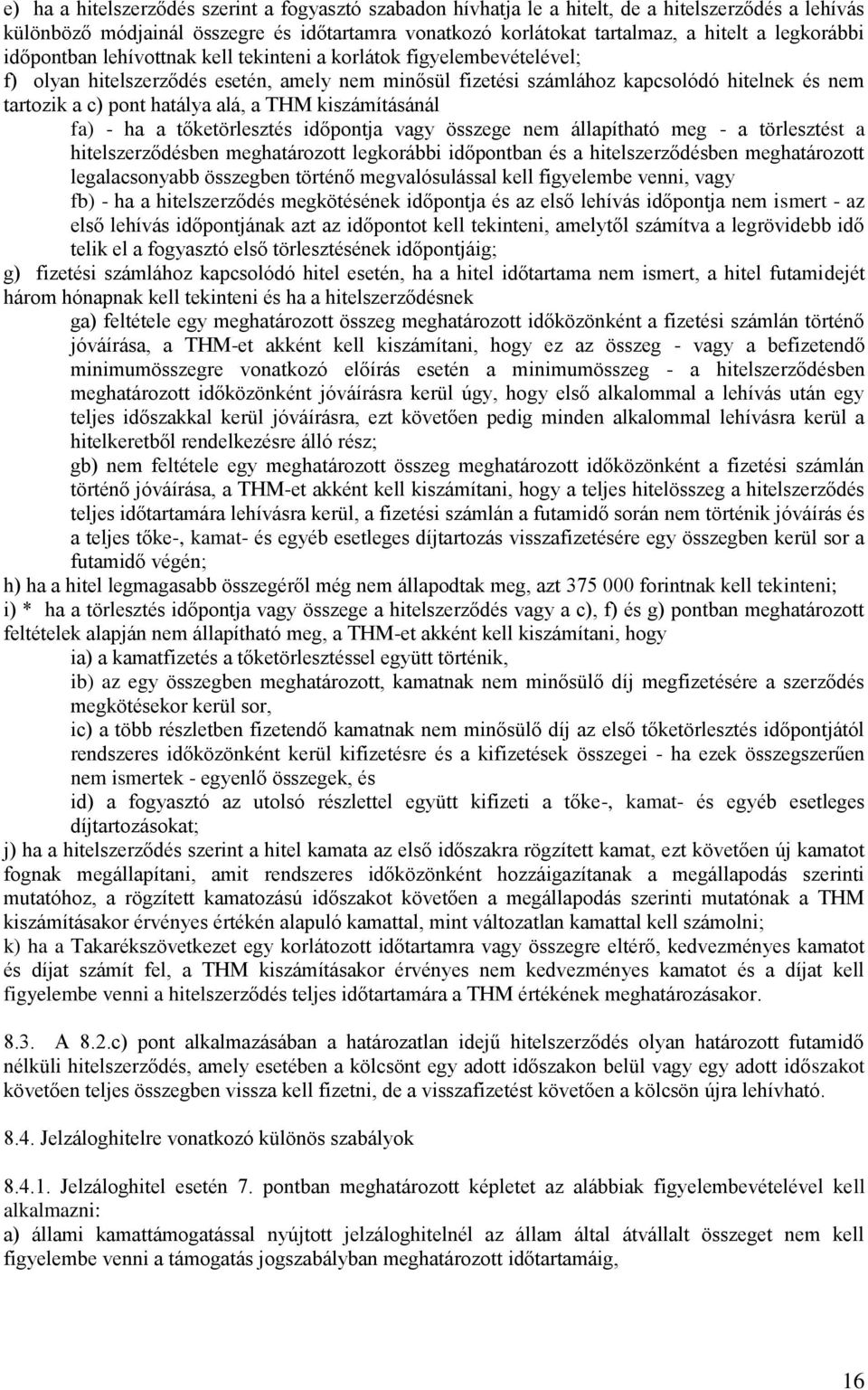 e) ha a hitelszerződés szerint a fogyasztó szabadon hívhatja le a hitelt, de a hitelszerződés a lehívás különböző módjainál összegre és időtartamra vonatkozó korlátokat tartalmaz, a hitelt a legkorábbi időpontban lehívottnak kell tekinteni a korlátok figyelembevételével;

f) olyan hitelszerződés esetén, amely nem minősül fizetési számlához kapcsolódó hitelnek és nem tartozik a c) pont hatálya alá, a THM kiszámításánál

fa) - ha a tőketörlesztés időpontja vagy összege nem állapítható meg - a törlesztést a hitelszerződésben meghatározott legkorábbi időpontban és a hitelszerződésben meghatározott legalacsonyabb összegben történő megvalósulással kell figyelembe venni, vagy

fb) - ha a hitelszerződés megkötésének időpontja és az első lehívás időpontja nem ismert - az első lehívás időpontjának azt az időpontot kell tekinteni, amelytől számítva a legrövidebb idő telik el a fogyasztó első törlesztésének időpontjáig;

g) fizetési számlához kapcsolódó hitel esetén, ha a hitel időtartama nem ismert, a hitel futamidejét három hónapnak kell tekinteni és ha a hitelszerződésnek

ga) feltétele egy meghatározott összeg meghatározott időközönként a fizetési számlán történő jóváírása, a THM-et akként kell kiszámítani, hogy ez az összeg - vagy a befizetendő minimumösszegre vonatkozó előírás esetén a minimumösszeg - a hitelszerződésben meghatározott időközönként jóváírásra kerül úgy, hogy első alkalommal a lehívás után egy teljes időszakkal kerül jóváírásra, ezt követően pedig minden alkalommal lehívásra kerül a hitelkeretből rendelkezésre álló rész;

gb) nem feltétele egy meghatározott összeg meghatározott időközönként a fizetési számlán történő jóváírása, a THM-et akként kell kiszámítani, hogy a teljes hitelösszeg a hitelszerződés teljes időtartamára lehívásra kerül, a fizetési számlán a futamidő során nem történik jóváírás és a teljes tőke-, kamat- és egyéb esetleges díjtartozás visszafizetésére egy összegben kerül sor a futamidő végén;

h) ha a hitel legmagasabb összegéről még nem állapodtak meg, azt 375 000 forintnak kell tekinteni;

i) * ha a törlesztés időpontja vagy összege a hitelszerződés vagy a c), f) és g) pontban meghatározott feltételek alapján nem állapítható meg, a THM-et akként kell kiszámítani, hogy

ia) a kamatfizetés a tőketörlesztéssel együtt történik,

ib) az egy összegben meghatározott, kamatnak nem minősülő díj megfizetésére a szerződés megkötésekor kerül sor,

ic) a több részletben fizetendő kamatnak nem minősülő díj az első tőketörlesztés időpontjától rendszeres időközönként kerül kifizetésre és a kifizetések összegei - ha ezek összegszerűen nem ismertek - egyenlő összegek, és

id) a fogyasztó az utolsó részlettel együtt kifizeti a tőke-, kamat- és egyéb esetleges díjtartozásokat;

j) ha a hitelszerződés szerint a hitel kamata az első időszakra rögzített kamat, ezt követően új kamatot fognak megállapítani, amit rendszeres időközönként hozzáigazítanak a megállapodás szerinti mutatóhoz, a rögzített kamatozású időszakot követően a megállapodás szerinti mutatónak a THM kiszámításakor érvényes értékén alapuló kamattal, mint változatlan kamattal kell számolni;

k) ha a Takarékszövetkezet egy korlátozott időtartamra vagy összegre eltérő, kedvezményes kamatot és díjat számít fel, a THM kiszámításakor érvényes nem kedvezményes kamatot és a díjat kell figyelembe venni a hitelszerződés teljes időtartamára a THM értékének meghatározásakor.

8.3. A 8.2.c) pont alkalmazásában a határozatlan idejű hitelszerződés olyan határozott futamidő nélküli hitelszerződés, amely esetében a kölcsönt egy adott időszakon belül vagy egy adott időszakot követően teljes összegben vissza kell fizetni, de a visszafizetést követően a kölcsön újra lehívható.

8.4. Jelzáloghitelre vonatkozó különös szabályok

8.4.1. Jelzáloghitel esetén 7. pontban meghatározott képletet az alábbiak figyelembevételével kell alkalmazni:

a) állami kamattámogatással nyújtott jelzáloghitelnél az állam által átvállalt összeget nem kell figyelembe venni a támogatás jogszabályban meghatározott időtartamáig,

16